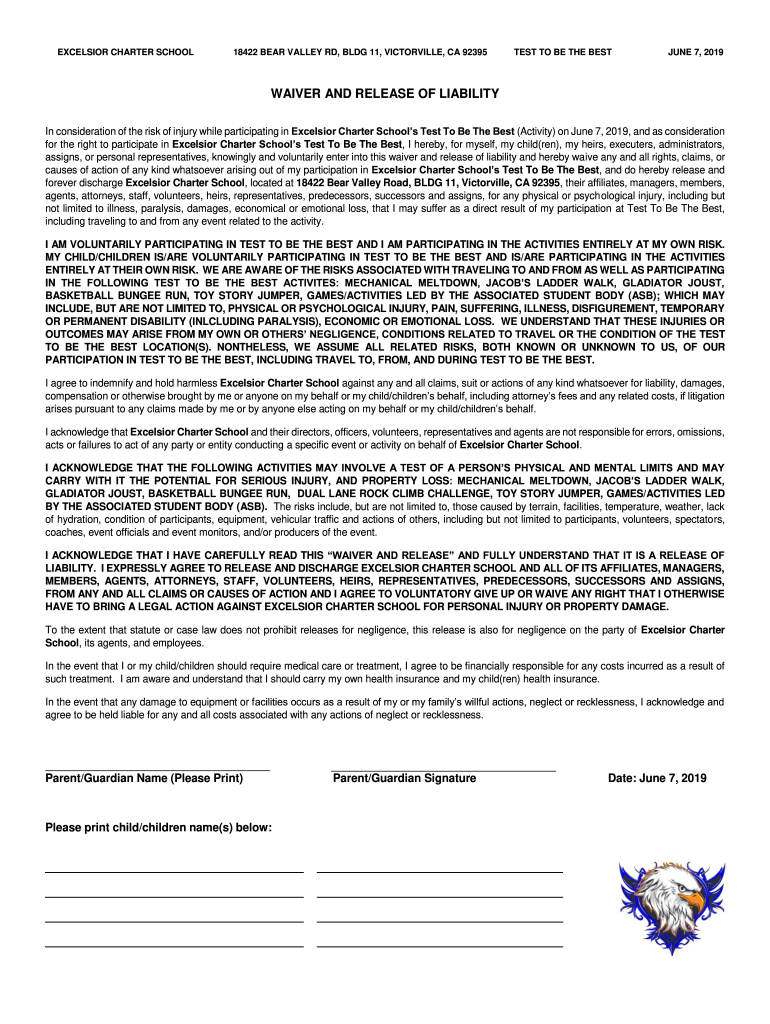 EXCELSIOR CHARTER SCHOOL 18422 BEAR VALLEY RD, BLDG 11, VICTORVILLE, CA 92395 TEST TO BE THE BEST JUNE 7, 2019

WAIVER AND RELEASE OF LIABILITY

In consideration of the risk of injury while participating in Excelsior Charter School's Test To Be The Best (Activity) on June 7, 2019, and as consideration for the right to participate in Excelsior Charter School's Test To Be The Best, I hereby, for myself, my child(ren), my heirs, executers, administrators, assigns, or personal representatives, knowingly and voluntarily enter into this waiver and release of liability and hereby waive any and all rights, claims, or causes of action of any kind whatsoever arising out of my participation in Excelsior Charter School's Test To Be The Best, and do hereby release and forever discharge Excelsior Charter School, located at 18422 Bear Valley Road, BLDG 11, Victorville, CA 92395, their affiliates, managers, members, agents, attorneys, staff, volunteers, heirs, representatives, predecessors, successors and assigns, for any physical or psychological injury, including but not limited to illness, paralysis, damages, economical or emotional loss, that I may suffer as a direct result of my participation at Test To Be The Best, including traveling to and from any event related to the activity.

I AM VOLUNTARILY PARTICIPATING IN TEST TO BE THE BEST AND I AM PARTICIPATING IN THE ACTIVITIES ENTIRELY AT MY OWN RISK. MY CHILD/CHILDREN IS/ARE VOLUNTARILY PARTICIPATING IN TEST TO BE THE BEST AND IS/ARE PARTICIPATING IN THE ACTIVITIES ENTIRELY AT THEIR OWN RISK. WE ARE AWARE OF THE RISKS ASSOCIATED WITH TRAVELING TO AND FROM AS WELL AS PARTICIPATING IN THE FOLLOWING TEST TO BE THE BEST ACTIVITES: MECHANICAL MELTDOWN, JACOB'S LADDER WALK, GLADIATOR JOUST, BASKETBALL BUNGEE RUN, TOY STORY JUMPER, GAMES/ACTIVITIES LED BY THE ASSOCIATED STUDENT BODY (ASB); WHICH MAY INCLUDE, BUT ARE NOT LIMITED TO, PHYSICAL OR PSYCHOLOGICAL INJURY, PAIN, SUFFERING, ILLNESS, DISFIGUREMENT, TEMPORARY OR PERMANENT DISABILITY (INLCLUDING PARALYSIS), ECONOMIC OR EMOTIONAL LOSS. WE UNDERSTAND THAT THESE INJURIES OR OUTCOMES MAY ARISE FROM MY OWN OR OTHERS' NEGLIGENCE, CONDITIONS RELATED TO TRAVEL OR THE CONDITION OF THE TEST TO BE THE BEST LOCATION(S). NONTHELESS, WE ASSUME ALL RELATED RISKS, BOTH KNOWN OR UNKNOWN TO US, OF OUR PARTICIPATION IN TEST TO BE THE BEST, INCLUDING TRAVEL TO, FROM, AND DURING TEST TO BE THE BEST.

I agree to indemnify and hold harmless Excelsior Charter School against any and all claims, suit or actions of any kind whatsoever for liability, damages, compensation or otherwise brought by me or anyone on my behalf or my child/children's behalf, including attorney's fees and any related costs, if litigation arises pursuant to any claims made by me or by anyone else acting on my behalf or my child/children's behalf.

I acknowledge that Excelsior Charter School and their directors, officers, volunteers, representatives and agents are not responsible for errors, omissions, acts or failures to act of any party or entity conducting a specific event or activity on behalf of Excelsior Charter School.

I ACKNOWLEDGE THAT THE FOLLOWING ACTIVITIES MAY INVOLVE A TEST OF A PERSON'S PHYSICAL AND MENTAL LIMITS AND MAY CARRY WITH IT THE POTENTIAL FOR SERIOUS INJURY, AND PROPERTY LOSS: MECHANICAL MELTDOWN, JACOB'S LADDER WALK, GLADIATOR JOUST, BASKETBALL BUNGEE RUN, DUAL LANE ROCK CLIMB CHALLENGE, TOY STORY JUMPER, GAMES/ACTIVITIES LED BY THE ASSOCIATED STUDENT BODY (ASB). The risks include, but are not limited to, those caused by terrain, facilities, temperature, weather, lack of hydration, condition of participants, equipment, vehicular traffic and actions of others, including but not limited to participants, volunteers, spectators, coaches, event officials and event monitors, and/or producers of the event.

I ACKNOWLEDGE THAT I HAVE CAREFULLY READ THIS "WAIVER AND RELEASE" AND FULLY UNDERSTAND THAT IT IS A RELEASE OF LIABILITY. I EXPRESSLY AGREE TO RELEASE AND DISCHARGE EXCELSIOR CHARTER SCHOOL AND ALL OF ITS AFFILIATES, MANAGERS, MEMBERS, AGENTS, ATTORNEYS, STAFF, VOLUNTEERS, HEIRS, REPRESENTATIVES, PREDECESSORS, SUCCESSORS AND ASSIGNS, FROM ANY AND ALL CLAIMS OR CAUSES OF ACTION AND I AGREE TO VOLUNTATORY GIVE UP OR WAIVE ANY RIGHT THAT I OTHERWISE HAVE TO BRING A LEGAL ACTION AGAINST EXCELSIOR CHARTER SCHOOL FOR PERSONAL INJURY OR PROPERTY DAMAGE.

To the extent that statute or case law does not prohibit releases for negligence, this release is also for negligence on the party of Excelsior Charter School, its agents, and employees.

In the event that I or my child/children should require medical care or treatment, I agree to be financially responsible for any costs incurred as a result of such treatment. I am aware and understand that I should carry my own health insurance and my child(ren) health insurance.

In the event that any damage to equipment or facilities occurs as a result of my or my family's willful actions, neglect or recklessness, I acknowledge and agree to be held liable for any and all costs associated with any actions of neglect or recklessness.

Parent/Guardian Name (Please Print) Parent/Guardian Signature Date: June 7, 2019

Please print child/children name(s) below: